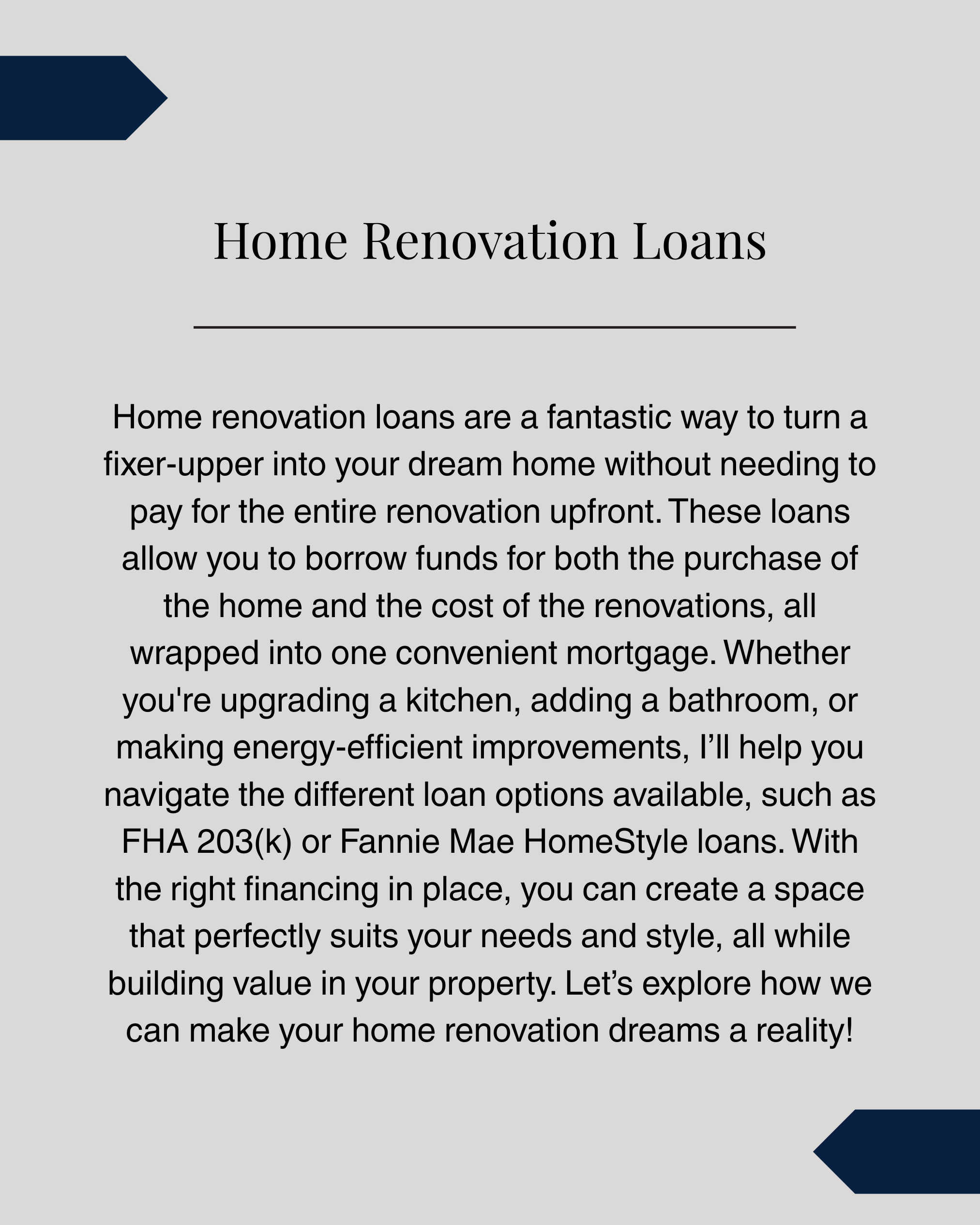 Home Renovation Loans

Home renovation loans are a fantastic way to turn a fixer-upper into your dream home without needing to pay for the entire renovation upfront. These loans allow you to borrow funds for both the purchase of the home and the cost of the renovations, all wrapped into one convenient mortgage. Whether you're upgrading a kitchen, adding a bathroom, or making energy-efficient improvements, I’ll help you navigate the different loan options available, such as FHA 203(k) or Fannie Mae HomeStyle loans. With the right financing in place, you can create a space that perfectly suits your needs and style, all while building value in your property. Let’s explore how we can make your home renovation dreams a reality!